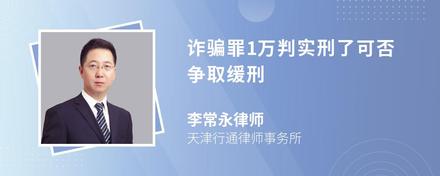 诈骗罪1万判实刑了可否争取缓刑

李常永律师
天津行通律师事务所